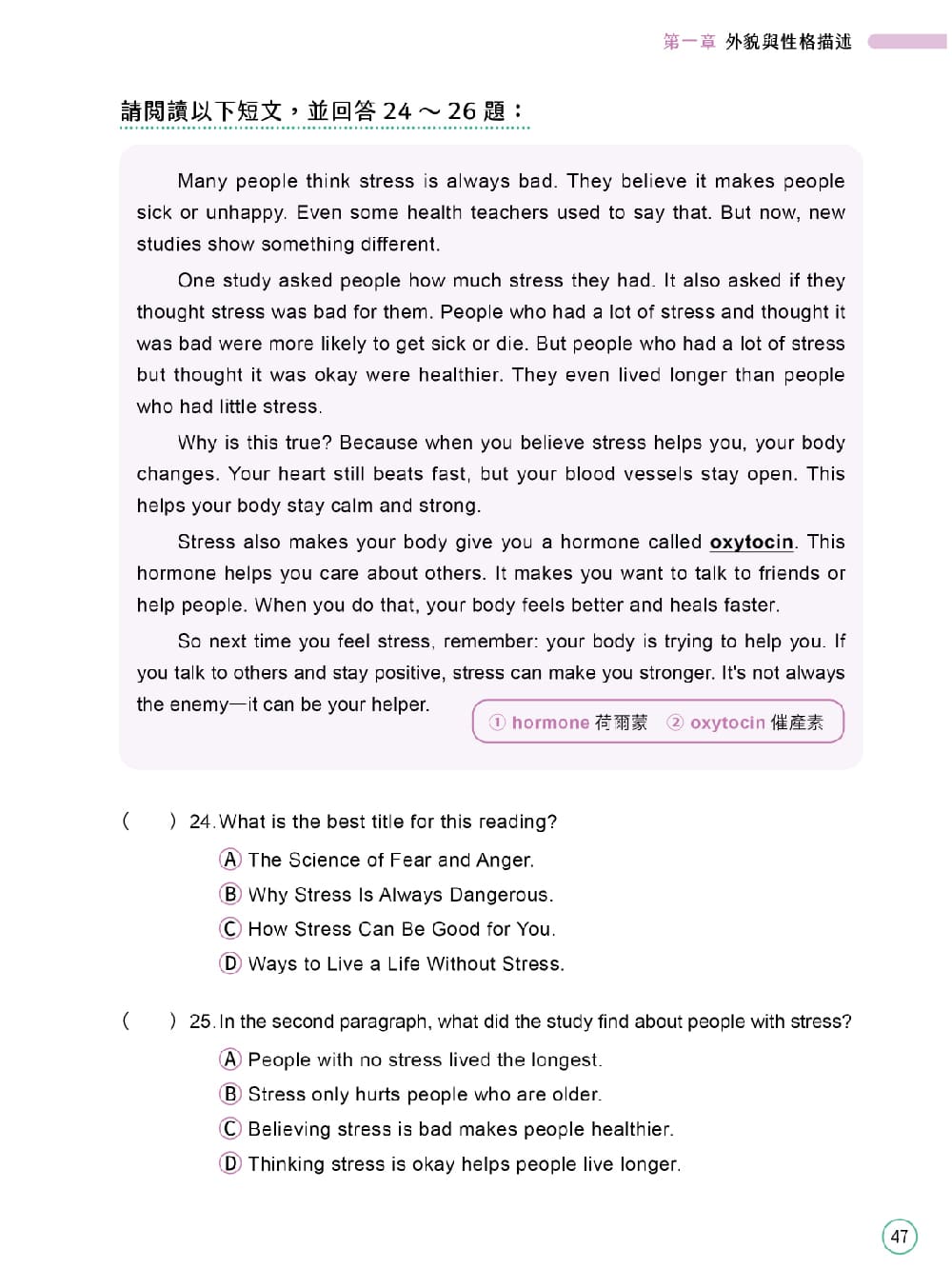 第一章 外貌與性格描述

請閱讀以下短文，並回答 24 ～ 26 題：

Many people think stress is always bad. They believe it makes people sick or unhappy. Even some health teachers used to say that. But now, new studies show something different.

One study asked people how much stress they had. It also asked if they thought stress was bad for them. People who had a lot of stress and thought it was bad were more likely to get sick or die. But people who had a lot of stress but thought it was okay were healthier. They even lived longer than people who had little stress.

Why is this true? Because when you believe stress helps you, your body changes. Your heart still beats fast, but your blood vessels stay open. This helps your body stay calm and strong.

Stress also makes your body give you a hormone called oxytocin. This hormone helps you care about others. It makes you want to talk to friends or help people. When you do that, your body feels better and heals faster.

So next time you feel stress, remember: your body is trying to help you. If you talk to others and stay positive, stress can make you stronger. It's not always the enemy—it can be your helper.

① hormone 荷爾蒙 ② oxytocin 催產素

( ) 24. What is the best title for this reading?
(A) The Science of Fear and Anger.
(B) Why Stress Is Always Dangerous.
(C) How Stress Can Be Good for You.
(D) Ways to Live a Life Without Stress.

( ) 25. In the second paragraph, what did the study find about people with stress?
(A) People with no stress lived the longest.
(B) Stress only hurts people who are older.
(C) Believing stress is bad makes people healthier.
(D) Thinking stress is okay helps people live longer.

47